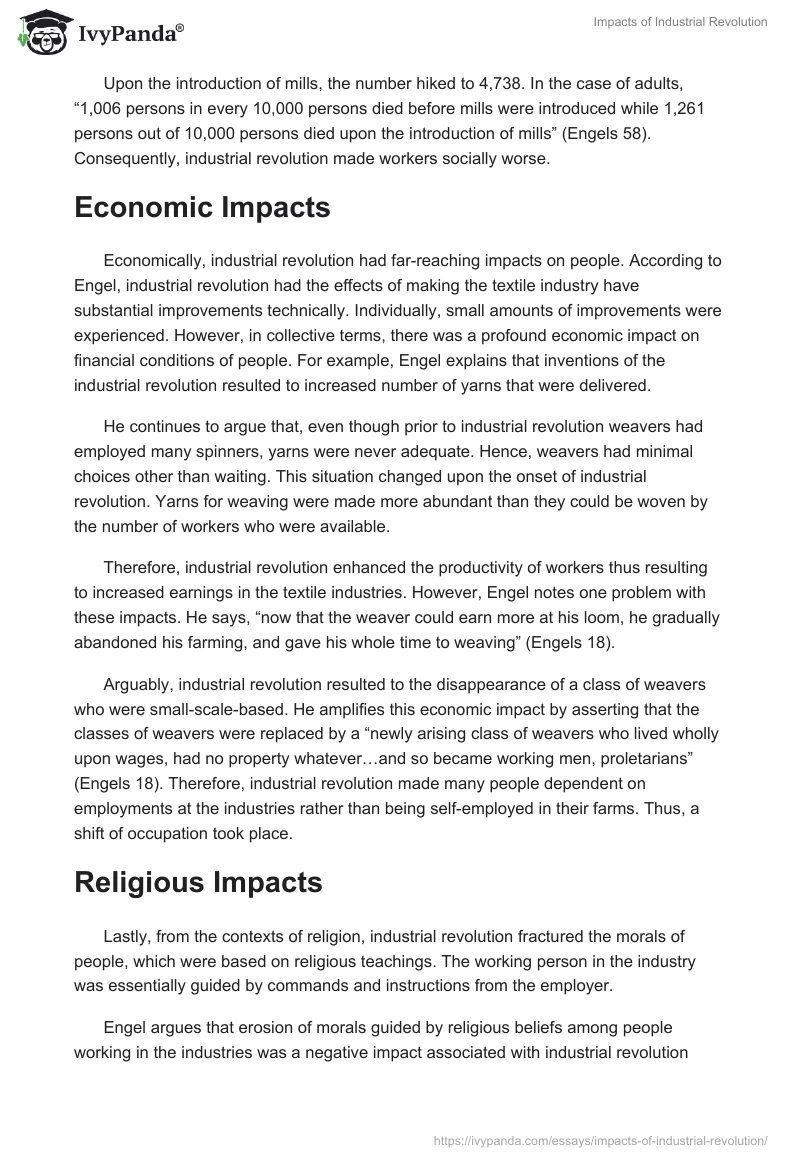 IvyPanda®

Impacts of Industrial Revolution

Upon the introduction of mills, the number hiked to 4,738. In the case of adults, “1,006 persons in every 10,000 persons died before mills were introduced while 1,261 persons out of 10,000 persons died upon the introduction of mills” (Engels 58). Consequently, industrial revolution made workers socially worse.

Economic Impacts

Economically, industrial revolution had far-reaching impacts on people. According to Engel, industrial revolution had the effects of making the textile industry have substantial improvements technically. Individually, small amounts of improvements were experienced. However, in collective terms, there was a profound economic impact on financial conditions of people. For example, Engel explains that inventions of the industrial revolution resulted to increased number of yarns that were delivered.

He continues to argue that, even though prior to industrial revolution weavers had employed many spinners, yarns were never adequate. Hence, weavers had minimal choices other than waiting. This situation changed upon the onset of industrial revolution. Yarns for weaving were made more abundant than they could be woven by the number of workers who were available.

Therefore, industrial revolution enhanced the productivity of workers thus resulting to increased earnings in the textile industries. However, Engel notes one problem with these impacts. He says, “now that the weaver could earn more at his loom, he gradually abandoned his farming, and gave his whole time to weaving” (Engels 18).

Arguably, industrial revolution resulted to the disappearance of a class of weavers who were small-scale-based. He amplifies this economic impact by asserting that the classes of weavers were replaced by a “newly arising class of weavers who lived wholly upon wages, had no property whatever…and so became working men, proletarians” (Engels 18). Therefore, industrial revolution made many people dependent on employments at the industries rather than being self-employed in their farms. Thus, a shift of occupation took place.

Religious Impacts

Lastly, from the contexts of religion, industrial revolution fractured the morals of people, which were based on religious teachings. The working person in the industry was essentially guided by commands and instructions from the employer.

Engel argues that erosion of morals guided by religious beliefs among people working in the industries was a negative impact associated with industrial revolution

https://ivypanda.com/essays/impacts-of-industrial-revolution/